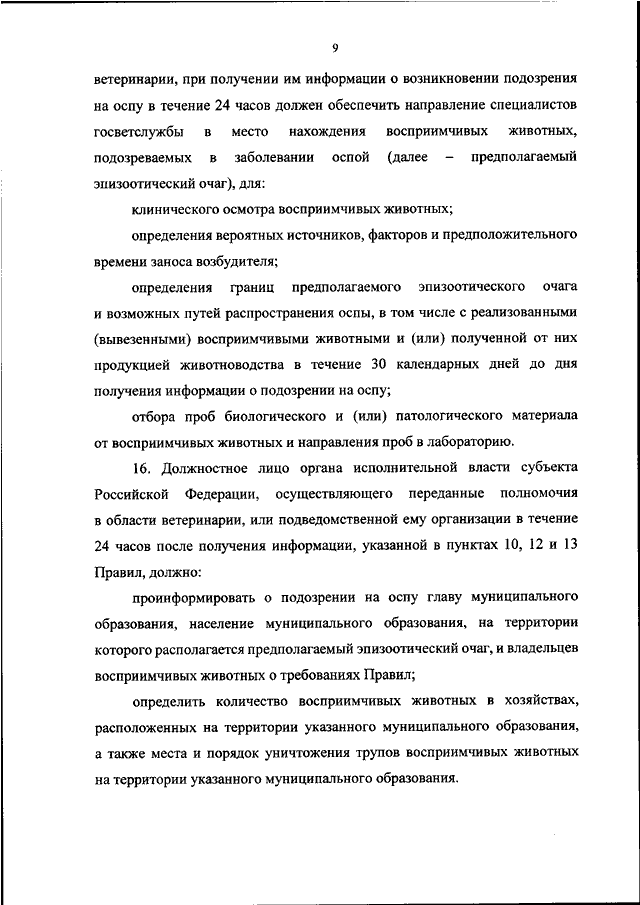 9

ветеринарии, при получении им информации о возникновении подозрения на оспу в течение 24 часов должен обеспечить направление специалистов госветслужбы в место нахождения восприимчивых животных, подозреваемых в заболевании оспой (далее – предполагаемый эпизоотический очаг), для:

клинического осмотра восприимчивых животных;

определения вероятных источников, факторов и предположительного времени заноса возбудителя;

определения границ предполагаемого эпизоотического очага и возможных путей распространения оспы, в том числе с реализованными (вывезенными) восприимчивыми животными и (или) полученной от них продукцией животноводства в течение 30 календарных дней до дня получения информации о подозрении на оспу;

отбора проб биологического и (или) патологического материала от восприимчивых животных и направления проб в лабораторию.

16. Должностное лицо органа исполнительной власти субъекта Российской Федерации, осуществляющего переданные полномочия в области ветеринарии, или подведомственной ему организации в течение 24 часов после получения информации, указанной в пунктах 10, 12 и 13 Правил, должно:

проинформировать о подозрении на оспу главу муниципального образования, население муниципального образования, на территории которого располагается предполагаемый эпизоотический очаг, и владельцев восприимчивых животных о требованиях Правил;

определить количество восприимчивых животных в хозяйствах, расположенных на территории указанного муниципального образования, а также места и порядок уничтожения трупов восприимчивых животных на территории указанного муниципального образования.